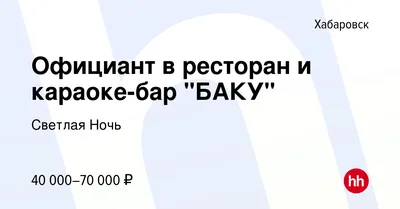 Хабаровск

Официант в ресторан и караоке-бар "БАКУ"

Светлая Ночь

40 000–70 000 ₽

hh